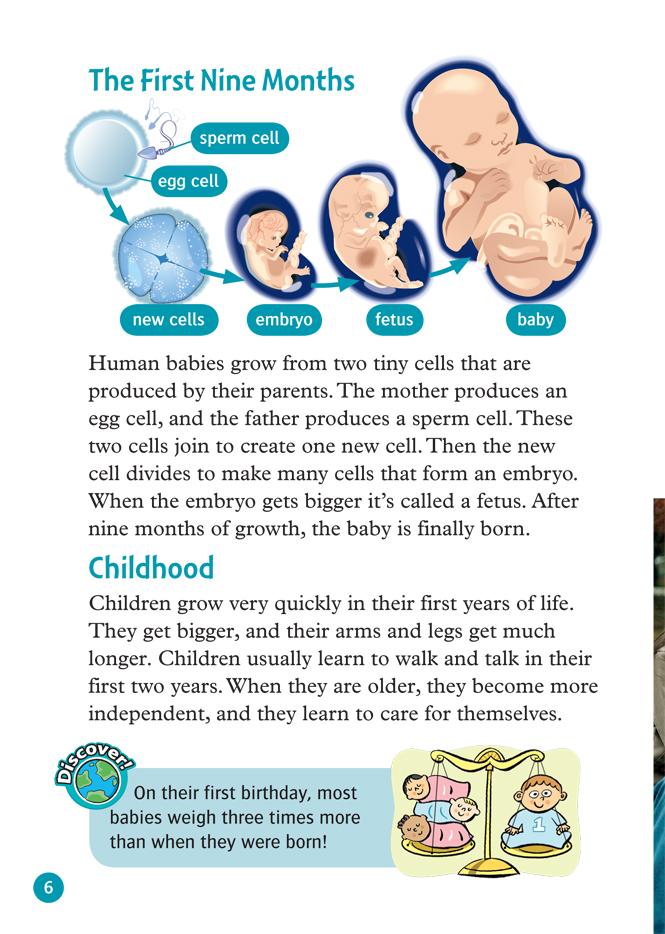 The First Nine Months

sperm cell

egg cell

new cells

embryo

fetus

baby

Human babies grow from two tiny cells that are produced by their parents. The mother produces an egg cell, and the father produces a sperm cell. These two cells join to create one new cell. Then the new cell divides to make many cells that form an embryo. When the embryo gets bigger it's called a fetus. After nine months of growth, the baby is finally born.

Childhood

Children grow very quickly in their first years of life. They get bigger, and their arms and legs get much longer. Children usually learn to walk and talk in their first two years. When they are older, they become more independent, and they learn to care for themselves.

Discover!

On their first birthday, most babies weigh three times more than when they were born!

1

6